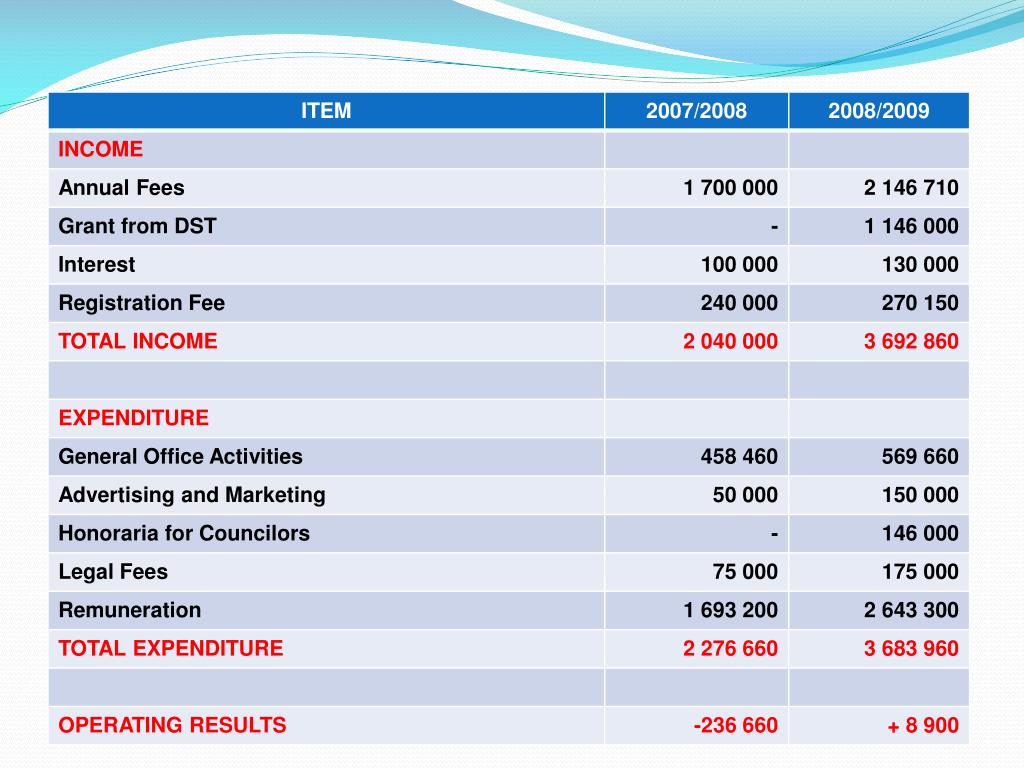 | ITEM | 2007/2008 | 2008/2009 |
|---|---|---|
| INCOME | | |
| Annual Fees | 1 700 000 | 2 146 710 |
| Grant from DST | - | 1 146 000 |
| Interest | 100 000 | 130 000 |
| Registration Fee | 240 000 | 270 150 |
| TOTAL INCOME | 2 040 000 | 3 692 860 |
| | | |
| EXPENDITURE | | |
| General Office Activities | 458 460 | 569 660 |
| Advertising and Marketing | 50 000 | 150 000 |
| Honoraria for Councilors | - | 146 000 |
| Legal Fees | 75 000 | 175 000 |
| Remuneration | 1 693 200 | 2 643 300 |
| TOTAL EXPENDITURE | 2 276 660 | 3 683 960 |
| | | |
| OPERATING RESULTS | -236 660 | + 8 900 |